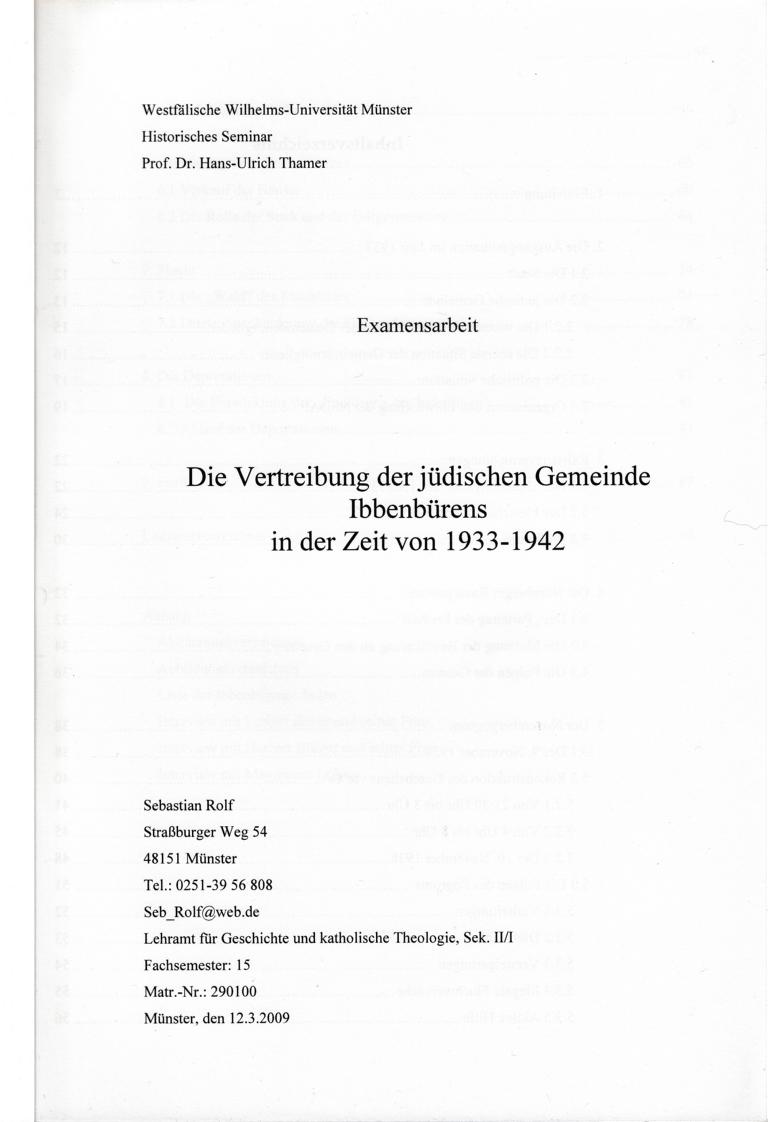 Westfälische Wilhelms-Universität Münster
Historisches Seminar
Prof. Dr. Hans-Ulrich Thamer

Examensarbeit

Die Vertreibung der jüdischen Gemeinde Ibbenbürens in der Zeit von 1933-1942

Sebastian Rolf
Straßburger Weg 54
48151 Münster
Tel.: 0251-39 56 808
Seb_Rolf@web.de
Lehramt für Geschichte und katholische Theologie, Sek. II/I
Fachsemester: 15
Matr.-Nr.: 290100
Münster, den 12.3.2009